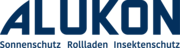 ALUKON

Sonnenschutz Rollladen Insektenschutz